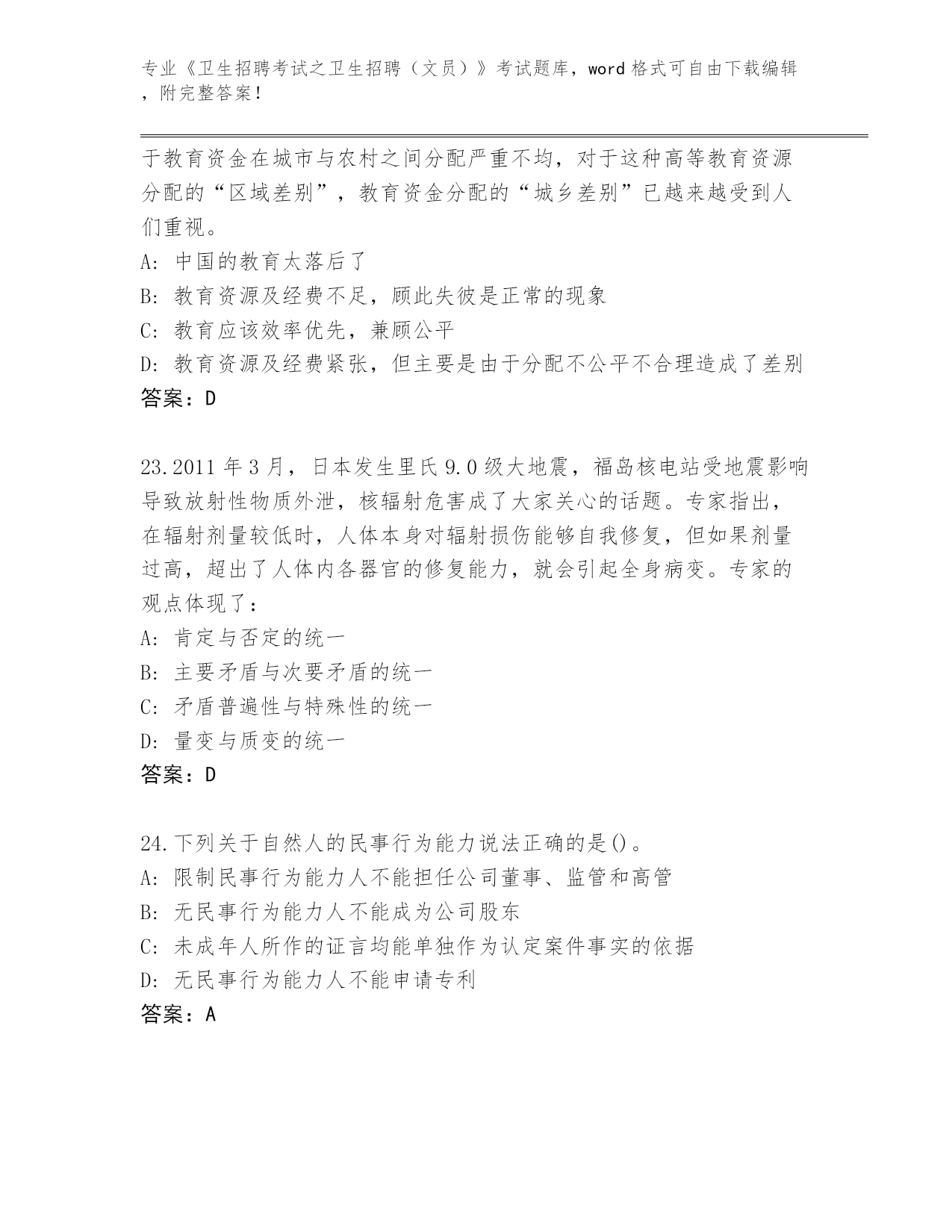 专业《卫生招聘考试之卫生招聘（文员）》考试题库，word 格式可自由下载编辑，附完整答案！

于教育资金在城市与农村之间分配严重不均，对于这种高等教育资源分配的“区域差别”，教育资金分配的“城乡差别”已越来越受到人们重视。
A: 中国的教育太落后了
B: 教育资源及经费不足，顾此失彼是正常的现象
C: 教育应该效率优先，兼顾公平
D: 教育资源及经费紧张，但主要是由于分配不公平不合理造成了差别
答案：D

23.2011 年 3 月，日本发生里氏 9.0 级大地震，福岛核电站受地震影响导致放射性物质外泄，核辐射危害成了大家关心的话题。专家指出，在辐射剂量较低时，人体本身对辐射损伤能够自我修复，但如果剂量过高，超出了人体内各器官的修复能力，就会引起全身病变。专家的观点体现了：
A: 肯定与否定的统一
B: 主要矛盾与次要矛盾的统一
C: 矛盾普遍性与特殊性的统一
D: 量变与质变的统一
答案：D

24.下列关于自然人的民事行为能力说法正确的是()。
A: 限制民事行为能力人不能担任公司董事、监管和高管
B: 无民事行为能力人不能成为公司股东
C: 未成年人所作的证言均能单独作为认定案件事实的依据
D: 无民事行为能力人不能申请专利
答案：A